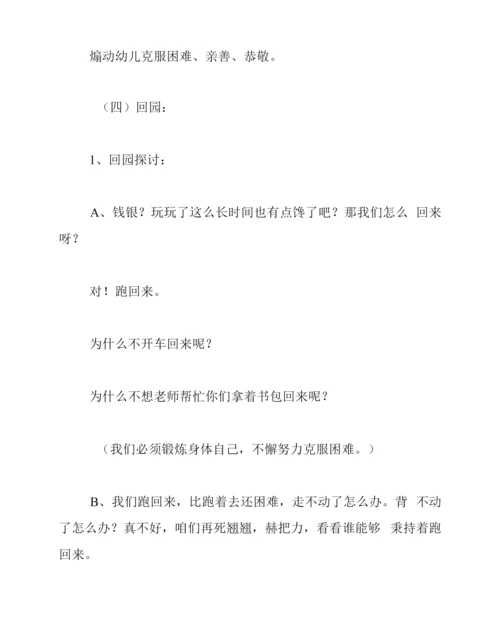 煽动幼儿克服困难、亲善、恭敬。

（四）回园：

1、回园探讨：

A、钱银？玩玩了这么长时间也有点馋了吧？那我们怎么 回来呀？

对！跑回来。

为什么不开车回来呢？

为什么不想老师帮忙你们拿着书包回来呢？

（我们必须锻炼身体自己，不懈努力克服困难。）

B、我们跑回来，比跑着去还困难，走不动了怎么办。背 不动了怎么办？真不好，咱们再死翘翘，赫把力，看看谁能够 秉持着跑回来。